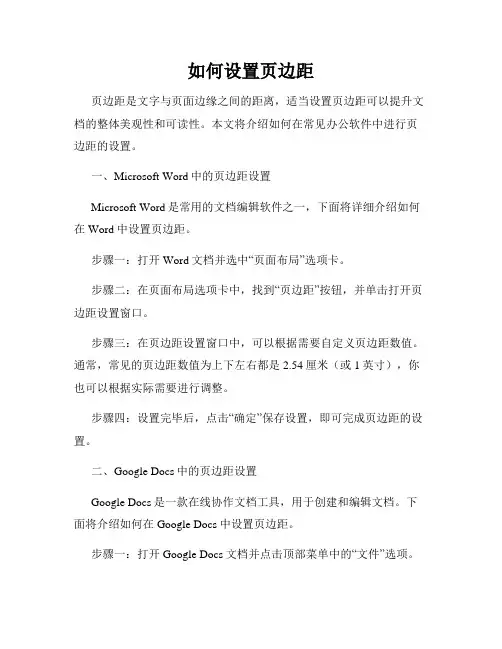 如何设置页边距

页边距是文字与页面边缘之间的距离，适当设置页边距可以提升文档的整体美观性和可读性。本文将介绍如何在常见办公软件中进行页边距的设置。

一、Microsoft Word 中的页边距设置

Microsoft Word 是常用的文档编辑软件之一，下面将详细介绍如何在 Word 中设置页边距。

步骤一：打开 Word 文档并选中“页面布局”选项卡。

步骤二：在页面布局选项卡中，找到“页边距”按钮，并单击打开页边距设置窗口。

步骤三：在页边距设置窗口中，可以根据需要自定义页边距数值。通常，常见的页边距数值为上下左右都是 2.54 厘米（或 1 英寸），你也可以根据实际需要进行调整。

步骤四：设置完毕后，点击“确定”保存设置，即可完成页边距的设置。

二、Google Docs 中的页边距设置

Google Docs 是一款在线协作文档工具，用于创建和编辑文档。下面将介绍如何在 Google Docs 中设置页边距。

步骤一：打开 Google Docs 文档并点击顶部菜单中的“文件”选项。